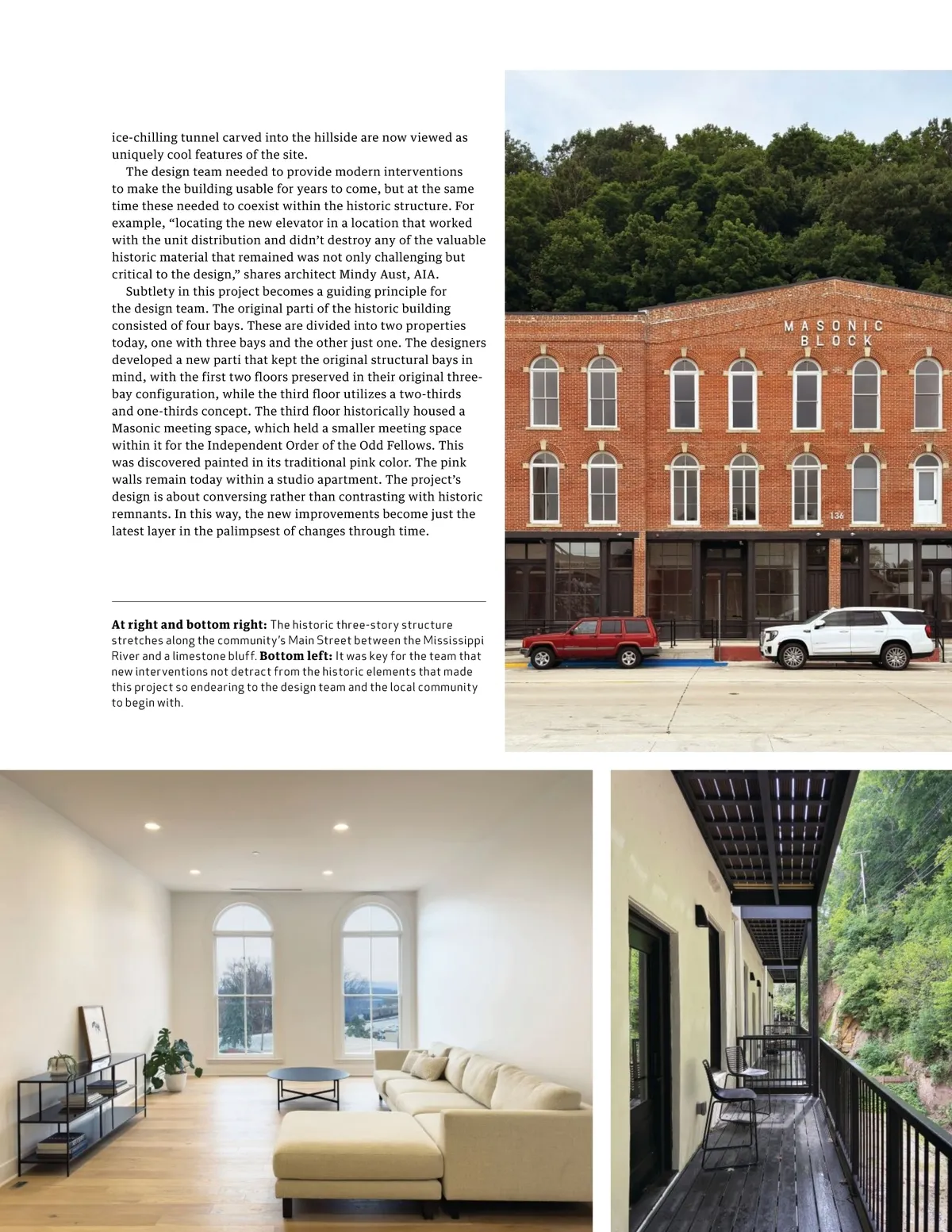 ice-chilling tunnel carved into the hillside are now viewed as uniquely cool features of the site.

The design team needed to provide modern interventions to make the building usable for years to come, but at the same time these needed to coexist within the historic structure. For example, "locating the new elevator in a location that worked with the unit distribution and didn't destroy any of the valuable historic material that remained was not only challenging but critical to the design," shares architect Mindy Aust, AIA.

Subtlety in this project becomes a guiding principle for the design team. The original parti of the historic building consisted of four bays. These are divided into two properties today, one with three bays and the other just one. The designers developed a new parti that kept the original structural bays in mind, with the first two floors preserved in their original three-bay configuration, while the third floor utilizes a two-thirds and one-thirds concept. The third floor historically housed a Masonic meeting space, which held a smaller meeting space within it for the Independent Order of the Odd Fellows. This was discovered painted in its traditional pink color. The pink walls remain today within a studio apartment. The project's design is about conversing rather than contrasting with historic remnants. In this way, the new improvements become just the latest layer in the palimpsest of changes through time.

At right and bottom right: The historic three-story structure stretches along the community's Main Street between the Mississippi River and a limestone bluff. Bottom left: It was key for the team that new interventions not detract from the historic elements that made this project so endearing to the design team and the local community to begin with.

MASONIC
BLOCK

136